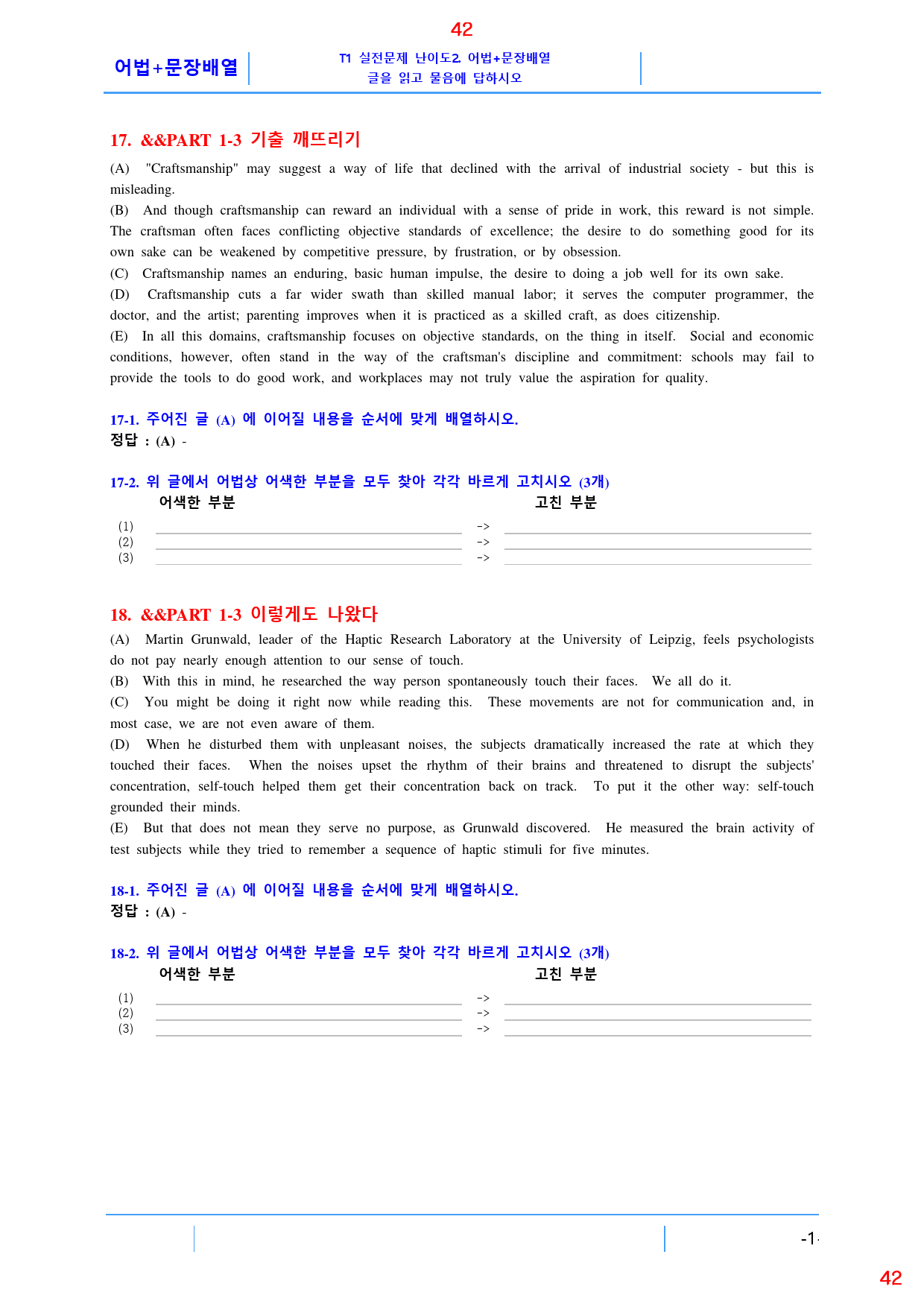 42

어법+문장배열

T1 실전문제 난이도2. 어법+문장배열
글을 읽고 물음에 답하시오

17. &&PART 1-3 기출 깨뜨리기

(A) "Craftsmanship" may suggest a way of life that declined with the arrival of industrial society - but this is misleading.
(B) And though craftsmanship can reward an individual with a sense of pride in work, this reward is not simple. The craftsman often faces conflicting objective standards of excellence; the desire to do something good for its own sake can be weakened by competitive pressure, by frustration, or by obsession.
(C) Craftsmanship names an enduring, basic human impulse, the desire to doing a job well for its own sake.
(D) Craftsmanship cuts a far wider swath than skilled manual labor; it serves the computer programmer, the doctor, and the artist; parenting improves when it is practiced as a skilled craft, as does citizenship.
(E) In all this domains, craftsmanship focuses on objective standards, on the thing in itself. Social and economic conditions, however, often stand in the way of the craftsman's discipline and commitment: schools may fail to provide the tools to do good work, and workplaces may not truly value the aspiration for quality.

17-1. 주어진 글 (A) 에 이어질 내용을 순서에 맞게 배열하시오.
정답 : (A) -

17-2. 위 글에서 어법상 어색한 부분을 모두 찾아 각각 바르게 고치시오 (3개)
어색한 부분 고친 부분
(1) ____ -> ____
(2) ____ -> ____
(3) ____ -> ____

18. &&PART 1-3 이렇게도 나왔다

(A) Martin Grunwald, leader of the Haptic Research Laboratory at the University of Leipzig, feels psychologists do not pay nearly enough attention to our sense of touch.
(B) With this in mind, he researched the way person spontaneously touch their faces. We all do it.
(C) You might be doing it right now while reading this. These movements are not for communication and, in most case, we are not even aware of them.
(D) When he disturbed them with unpleasant noises, the subjects dramatically increased the rate at which they touched their faces. When the noises upset the rhythm of their brains and threatened to disrupt the subjects' concentration, self-touch helped them get their concentration back on track. To put it the other way: self-touch grounded their minds.
(E) But that does not mean they serve no purpose, as Grunwald discovered. He measured the brain activity of test subjects while they tried to remember a sequence of haptic stimuli for five minutes.

18-1. 주어진 글 (A) 에 이어질 내용을 순서에 맞게 배열하시오.
정답 : (A) -

18-2. 위 글에서 어법상 어색한 부분을 모두 찾아 각각 바르게 고치시오 (3개)
어색한 부분 고친 부분
(1) ____ -> ____
(2) ____ -> ____
(3) ____ -> ____

-1-

42